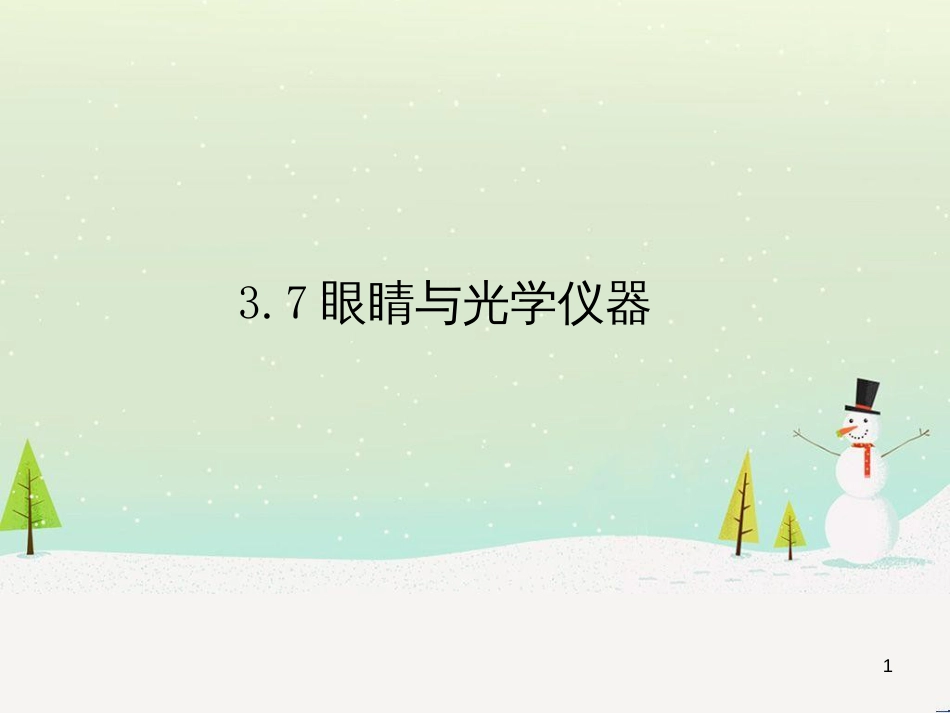 3.7 眼睛与光学仪器

1